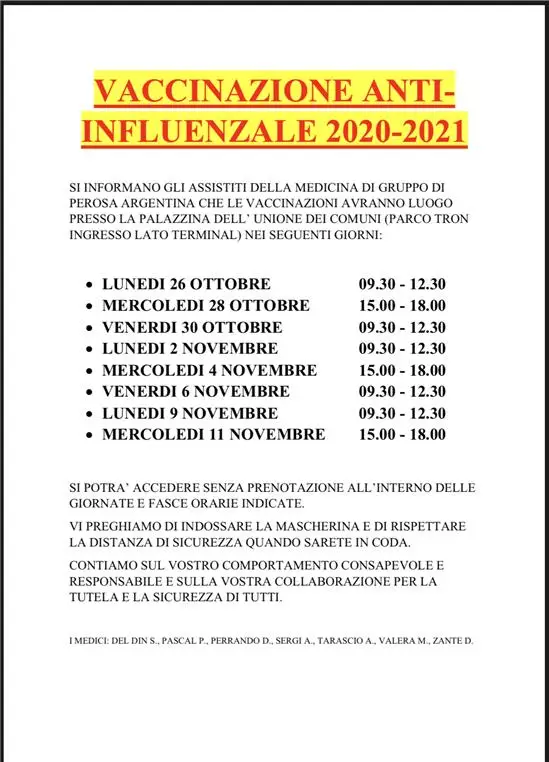 VACCINAZIONE ANTI-INFLUENZALE 2020-2021

SI INFORMANO GLI ASSISTITI DELLA MEDICINA DI GRUPPO DI PEROSA ARGENTINA CHE LE VACCINAZIONI AVRANNO LUOGO PRESSO LA PALAZZINA DELL' UNIONE DEI COMUNI (PARCO TRON INGRESSO LATO TERMINAL) NEI SEGUENTI GIORNI:

- LUNEDI 26 OTTOBRE 09.30 - 12.30
- MERCOLEDI 28 OTTOBRE 15.00 - 18.00
- VENERDI 30 OTTOBRE 09.30 - 12.30
- LUNEDI 2 NOVEMBRE 09.30 - 12.30
- MERCOLEDI 4 NOVEMBRE 15.00 - 18.00
- VENERDI 6 NOVEMBRE 09.30 - 12.30
- LUNEDI 9 NOVEMBRE 09.30 - 12.30
- MERCOLEDI 11 NOVEMBRE 15.00 - 18.00

SI POTRA' ACCEDERE SENZA PRENOTAZIONE ALL'INTERNO DELLE GIORNATE E FASCE ORARIE INDICATE.

VI PREGHIAMO DI INDOSSARE LA MASCHERINA E DI RISPETTARE LA DISTANZA DI SICUREZZA QUANDO SARETE IN CODA.

CONTIAMO SUL VOSTRO COMPORTAMENTO CONSAPEVOLE E RESPONSABILE E SULLA VOSTRA COLLABORAZIONE PER LA TUTELA E LA SICUREZZA DI TUTTI.

I MEDICI: DEL DIN S., PASCAL P., PERRANDO D., SERGI A., TARASCIO A., VALERA M., ZANTE D.